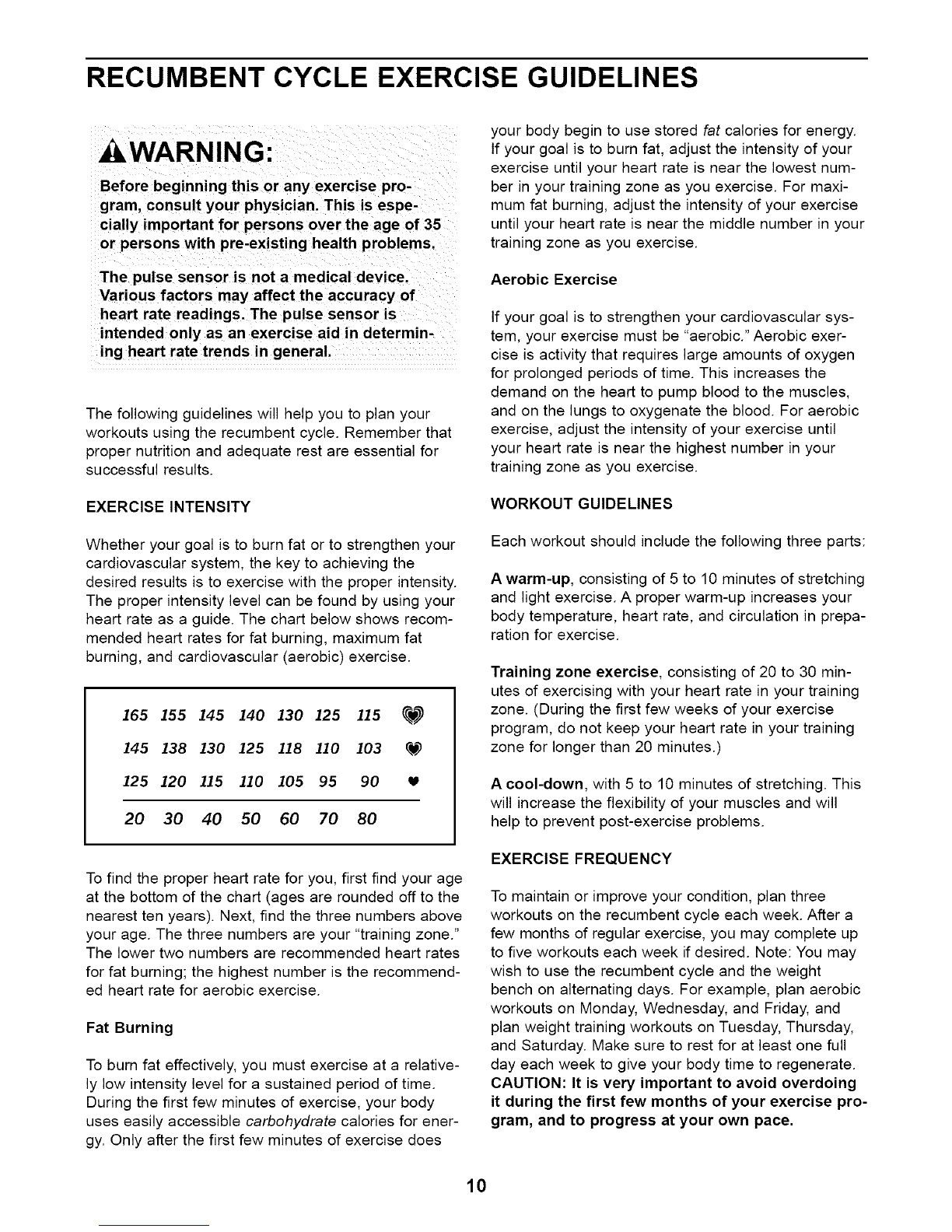 RECUMBENT CYCLE EXERCISE GUIDELINES

WARNING:

Before beginning this or any exercise program, consult your physician. This is especially important for persons over the age of 35 or persons with pre-existing health problems.

The pulse sensor is not a medical device. Various factors may affect the accuracy of heart rate readings. The pulse sensor is intended only as an exercise aid in determining heart rate trends in general.

The following guidelines will help you to plan your workouts using the recumbent cycle. Remember that proper nutrition and adequate rest are essential for successful results.

EXERCISE INTENSITY

Whether your goal is to burn fat or to strengthen your cardiovascular system, the key to achieving the desired results is to exercise with the proper intensity. The proper intensity level can be found by using your heart rate as a guide. The chart below shows recommended heart rates for fat burning, maximum fat burning, and cardiovascular (aerobic) exercise.

| 165 | 155 | 145 | 140 | 130 | 125 | 115 |
|---|---|---|---|---|---|---|
| 145 | 138 | 130 | 125 | 118 | 110 | 103 |
| 125 | 120 | 115 | 110 | 105 | 95 | 90 |
| 20 | 30 | 40 | 50 | 60 | 70 | 80 |

To find the proper heart rate for you, first find your age at the bottom of the chart (ages are rounded off to the nearest ten years). Next, find the three numbers above your age. The three numbers are your "training zone." The lower two numbers are recommended heart rates for fat burning; the highest number is the recommended heart rate for aerobic exercise.

Fat Burning

To burn fat effectively, you must exercise at a relatively low intensity level for a sustained period of time. During the first few minutes of exercise, your body uses easily accessible carbohydrate calories for energy. Only after the first few minutes of exercise does your body begin to use stored fat calories for energy. If your goal is to burn fat, adjust the intensity of your exercise until your heart rate is near the lowest number in your training zone as you exercise. For maximum fat burning, adjust the intensity of your exercise until your heart rate is near the middle number in your training zone as you exercise.

Aerobic Exercise

If your goal is to strengthen your cardiovascular system, your exercise must be "aerobic." Aerobic exercise is activity that requires large amounts of oxygen for prolonged periods of time. This increases the demand on the heart to pump blood to the muscles, and on the lungs to oxygenate the blood. For aerobic exercise, adjust the intensity of your exercise until your heart rate is near the highest number in your training zone as you exercise.

WORKOUT GUIDELINES

Each workout should include the following three parts:

A warm-up, consisting of 5 to 10 minutes of stretching and light exercise. A proper warm-up increases your body temperature, heart rate, and circulation in preparation for exercise.

Training zone exercise, consisting of 20 to 30 minutes of exercising with your heart rate in your training zone. (During the first few weeks of your exercise program, do not keep your heart rate in your training zone for longer than 20 minutes.)

A cool-down, with 5 to 10 minutes of stretching. This will increase the flexibility of your muscles and will help to prevent post-exercise problems.

EXERCISE FREQUENCY

To maintain or improve your condition, plan three workouts on the recumbent cycle each week. After a few months of regular exercise, you may complete up to five workouts each week if desired. Note: You may wish to use the recumbent cycle and the weight bench on alternating days. For example, plan aerobic workouts on Monday, Wednesday, and Friday, and plan weight training workouts on Tuesday, Thursday, and Saturday. Make sure to rest for at least one full day each week to give your body time to regenerate. CAUTION: It is very important to avoid overdoing it during the first few months of your exercise program, and to progress at your own pace.

10